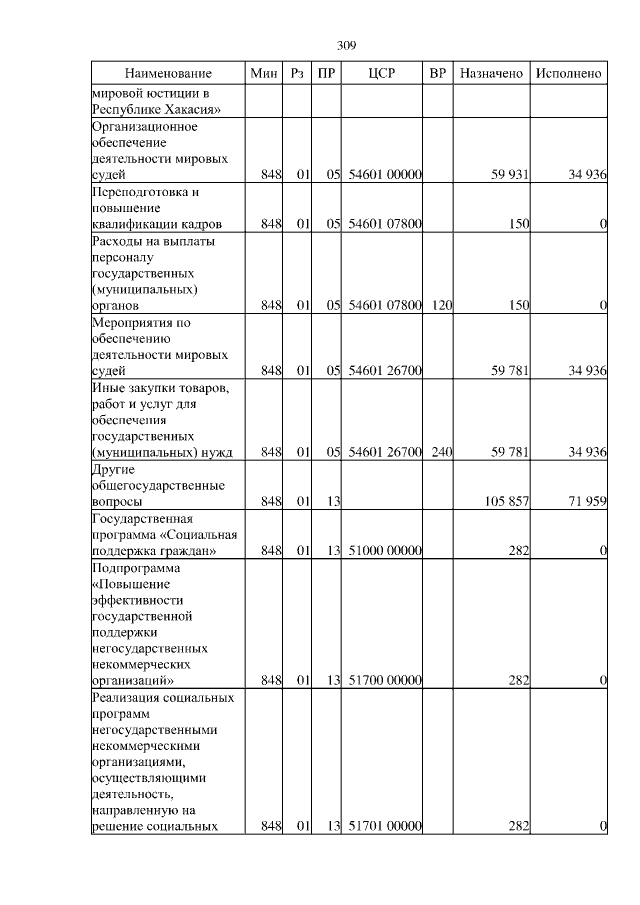 309

| Наименование | Мин | Рз | ПР | ЦСР | ВР | Назначено | Исполнено |
|---|---|---|---|---|---|---|---|
| мировой юстиции в Республике Хакасия» | | | | | | | |
| Организационное обеспечение деятельности мировых судей | 848 | 01 | 05 | 54601 00000 | | 59 931 | 34 936 |
| Переподготовка и повышение квалификации кадров | 848 | 01 | 05 | 54601 07800 | | 150 | 0 |
| Расходы на выплаты персоналу государственных (муниципальных) органов | 848 | 01 | 05 | 54601 07800 | 120 | 150 | 0 |
| Мероприятия по обеспечению деятельности мировых судей | 848 | 01 | 05 | 54601 26700 | | 59 781 | 34 936 |
| Иные закупки товаров, работ и услуг для обеспечения государственных (муниципальных) нужд | 848 | 01 | 05 | 54601 26700 | 240 | 59 781 | 34 936 |
| Другие общегосударственные вопросы | 848 | 01 | 13 | | | 105 857 | 71 959 |
| Государственная программа «Социальная поддержка граждан» | 848 | 01 | 13 | 51000 00000 | | 282 | 0 |
| Подпрограмма «Повышение эффективности государственной поддержки негосударственных некоммерческих организаций» | 848 | 01 | 13 | 51700 00000 | | 282 | 0 |
| Реализация социальных программ негосударственными некоммерческими организациями, осуществляющими деятельность, направленную на решение социальных | 848 | 01 | 13 | 51701 00000 | | 282 | 0 |